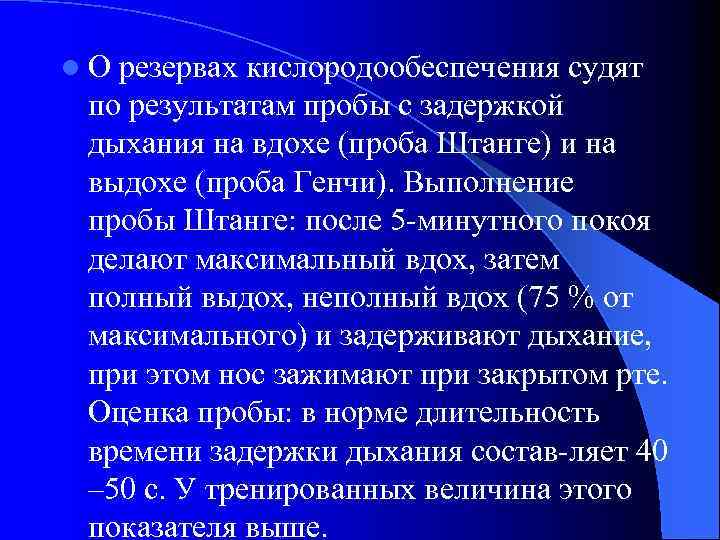 О резервах кислородообеспечения судят по результатам пробы с задержкой дыхания на вдохе (проба Штанге) и на выдохе (проба Генчи). Выполнение пробы Штанге: после 5-минутного покоя делают максимальный вдох, затем полный выдох, неполный вдох (75 % от максимального) и задерживают дыхание, при этом нос зажимают при закрытом рте. Оценка пробы: в норме длительность времени задержки дыхания состав-ляет 40 –50 с. У тренированных величина этого показателя выше.